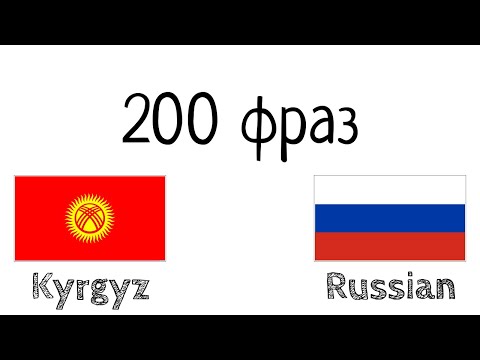 200 фраз

Kyrgyz

Russian